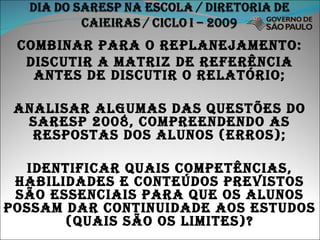 DIA DO SARESP NA ESCOLA / DIRETORIA DE CAIEIRAS / CICLO I – 2009

GOVERNO DE SÃO PAULO

COMBINAR PARA O REPLANEJAMENTO:
DISCUTIR A MATRIZ DE REFERÊNCIA ANTES DE DISCUTIR O RELATÓRIO;

ANALISAR ALGUMAS DAS QUESTÕES DO SARESP 2008, COMPREENDENDO AS RESPOSTAS DOS ALUNOS (ERROS);

IDENTIFICAR QUAIS COMPETÊNCIAS, HABILIDADES E CONTEÚDOS PREVISTOS SÃO ESSENCIAIS PARA QUE OS ALUNOS POSSAM DAR CONTINUIDADE AOS ESTUDOS (QUAIS SÃO OS LIMITES)?